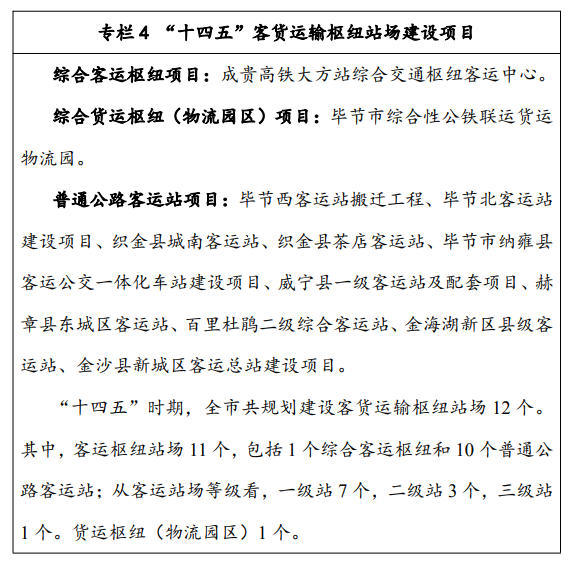 专栏 4 “十四五”客货运输枢纽站场建设项目

综合客运枢纽项目：成贵高铁大方站综合交通枢纽客运中心。

综合货运枢纽（物流园区）项目：毕节市综合性公铁联运货运物流园。

普通公路客运站项目：毕节西客运站搬迁工程、毕节北客运站建设项目、织金县城南客运站、织金县茶店客运站、毕节市纳雍县客运公交一体化车站建设项目、威宁县一级客运站及配套项目、赫章县东城区客运站、百里杜鹃二级综合客运站、金海湖新区县级客运站、金沙县新城区客运总站建设项目。

“十四五”时期，全市共规划建设客货运输枢纽站场 12 个。其中，客运枢纽站场 11 个，包括 1 个综合客运枢纽和 10 个普通公路客运站；从客运站场等级看，一级站 7 个，二级站 3 个，三级站 1 个。货运枢纽（物流园区）1 个。